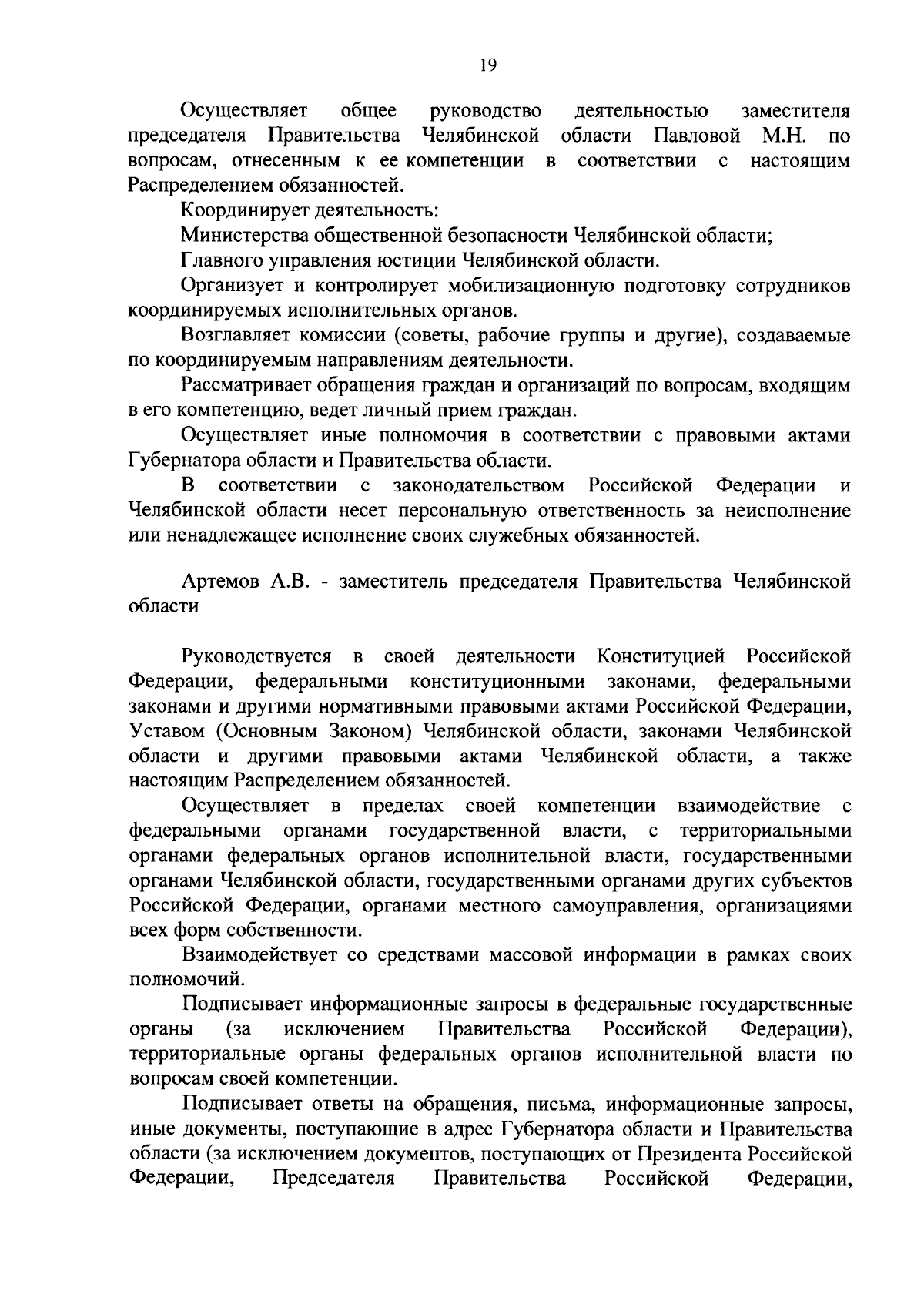 19

Осуществляет общее руководство деятельностью заместителя председателя Правительства Челябинской области Павловой М.Н. по вопросам, отнесенным к ее компетенции в соответствии с настоящим Распределением обязанностей.

Координирует деятельность:

Министерства общественной безопасности Челябинской области;

Главного управления юстиции Челябинской области.

Организует и контролирует мобилизационную подготовку сотрудников координируемых исполнительных органов.

Возглавляет комиссии (советы, рабочие группы и другие), создаваемые по координируемым направлениям деятельности.

Рассматривает обращения граждан и организаций по вопросам, входящим в его компетенцию, ведет личный прием граждан.

Осуществляет иные полномочия в соответствии с правовыми актами Губернатора области и Правительства области.

В соответствии с законодательством Российской Федерации и Челябинской области несет персональную ответственность за неисполнение или ненадлежащее исполнение своих служебных обязанностей.

Артемов А.В. - заместитель председателя Правительства Челябинской области

Руководствуется в своей деятельности Конституцией Российской Федерации, федеральными конституционными законами, федеральными законами и другими нормативными правовыми актами Российской Федерации, Уставом (Основным Законом) Челябинской области, законами Челябинской области и другими правовыми актами Челябинской области, а также настоящим Распределением обязанностей.

Осуществляет в пределах своей компетенции взаимодействие с федеральными органами государственной власти, с территориальными органами федеральных органов исполнительной власти, государственными органами Челябинской области, государственными органами других субъектов Российской Федерации, органами местного самоуправления, организациями всех форм собственности.

Взаимодействует со средствами массовой информации в рамках своих полномочий.

Подписывает информационные запросы в федеральные государственные органы (за исключением Правительства Российской Федерации), территориальные органы федеральных органов исполнительной власти по вопросам своей компетенции.

Подписывает ответы на обращения, письма, информационные запросы, иные документы, поступающие в адрес Губернатора области и Правительства области (за исключением документов, поступающих от Президента Российской Федерации, Председателя Правительства Российской Федерации,